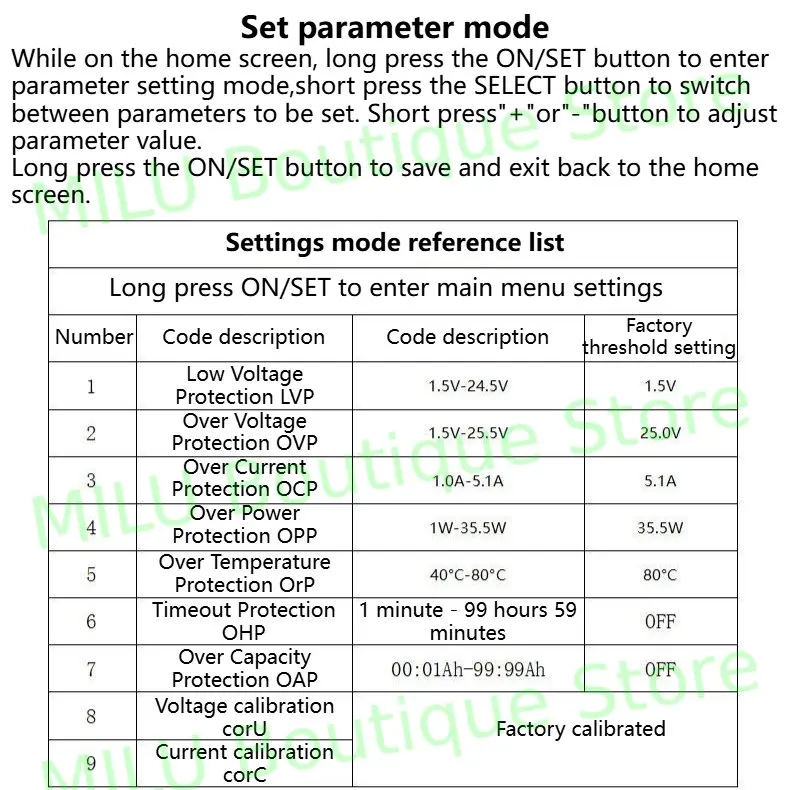 Set parameter mode
While on the home screen, long press the ON/SET button to enter parameter setting mode,short press the SELECT button to switch between parameters to be set. Short press"+"or"-"button to adjust parameter value.
Long press the ON/SET button to save and exit back to the home screen.

MILU Boutique Store

| Settings mode reference list | | | |
|---|---|---|---|
| Long press ON/SET to enter main menu settings | | | |
| Number | Code description | Code description | Factory threshold setting |
| 1 | Low Voltage Protection LVP | 1.5V-24.5V | 1.5V |
| 2 | Over Voltage Protection OVP | 1.5V-25.5V | 25.0V |
| 3 | Over Current Protection OCP | 1.0A-5.1A | 5.1A |
| 4 | Over Power Protection OPP | 1W-35.5W | 35.5W |
| 5 | Over Temperature Protection OrP | 40°C-80°C | 80°C |
| 6 | Timeout Protection OHP | 1 minute - 99 hours 59 minutes | OFF |
| 7 | Over Capacity Protection OAP | 00:01Ah-99:99Ah | OFF |
| 8 | Voltage calibration corU | Factory calibrated | |
| 9 | Current calibration corC | | |

MILU Boutique Store
MILU Boutique Store